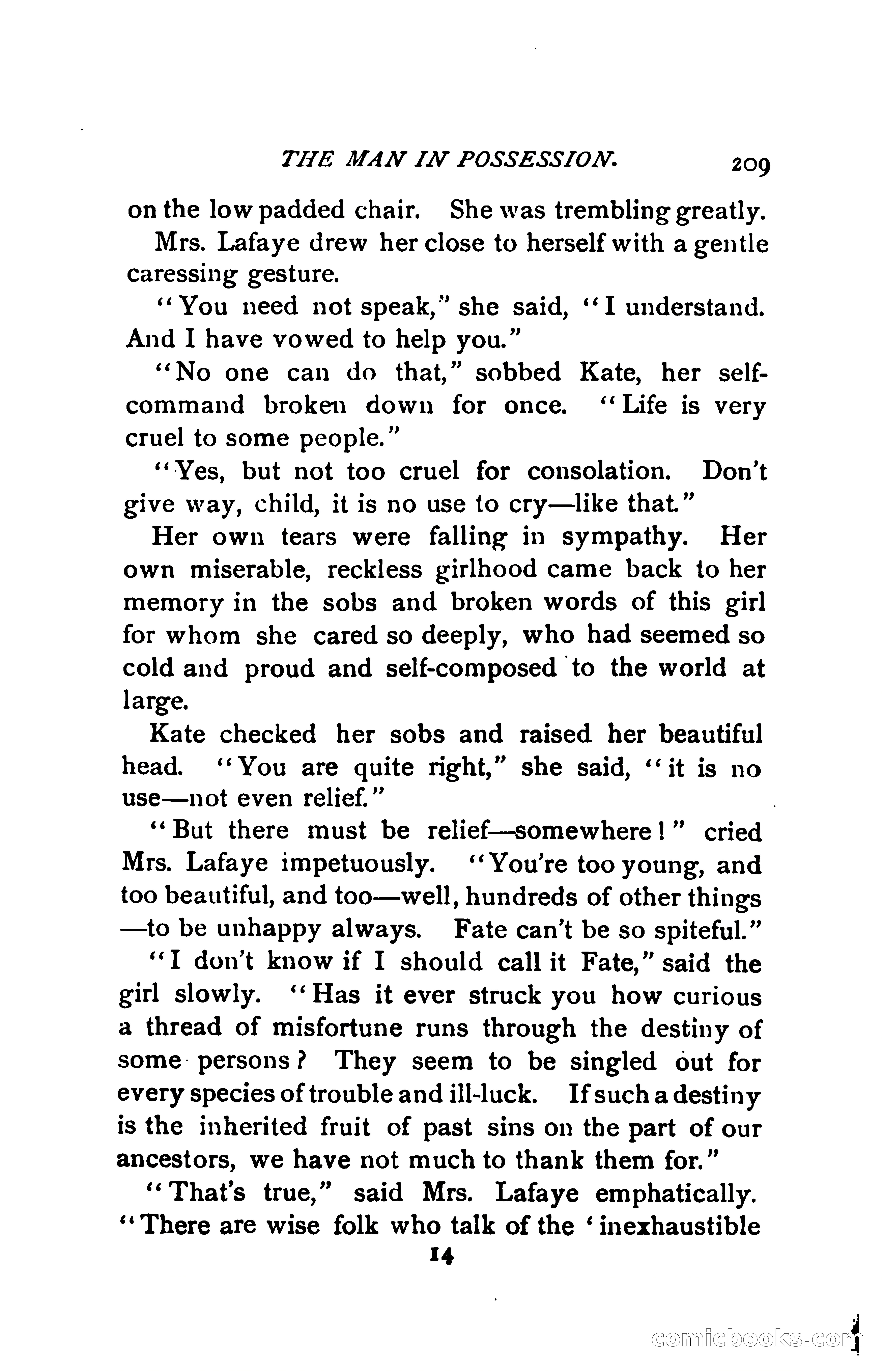 THE MAN IN POSSESSION. 209

on the low padded chair. She was trembling greatly.

Mrs. Lafaye drew her close to herself with a gentle caressing gesture.

"You need not speak," she said, "I understand. And I have vowed to help you."

"No one can do that," sobbed Kate, her self-command broken down for once. "Life is very cruel to some people."

"Yes, but not too cruel for consolation. Don't give way, child, it is no use to cry—like that."

Her own tears were falling in sympathy. Her own miserable, reckless girlhood came back to her memory in the sobs and broken words of this girl for whom she cared so deeply, who had seemed so cold and proud and self-composed to the world at large.

Kate checked her sobs and raised her beautiful head. "You are quite right," she said, "it is no use—not even relief."

"But there must be relief—somewhere!" cried Mrs. Lafaye impetuously. "You're too young, and too beautiful, and too—well, hundreds of other things—to be unhappy always. Fate can't be so spiteful."

"I don't know if I should call it Fate," said the girl slowly. "Has it ever struck you how curious a thread of misfortune runs through the destiny of some persons? They seem to be singled out for every species of trouble and ill-luck. If such a destiny is the inherited fruit of past sins on the part of our ancestors, we have not much to thank them for."

"That's true," said Mrs. Lafaye emphatically. "There are wise folk who talk of the 'inexhaustible

14

comicbooks.com